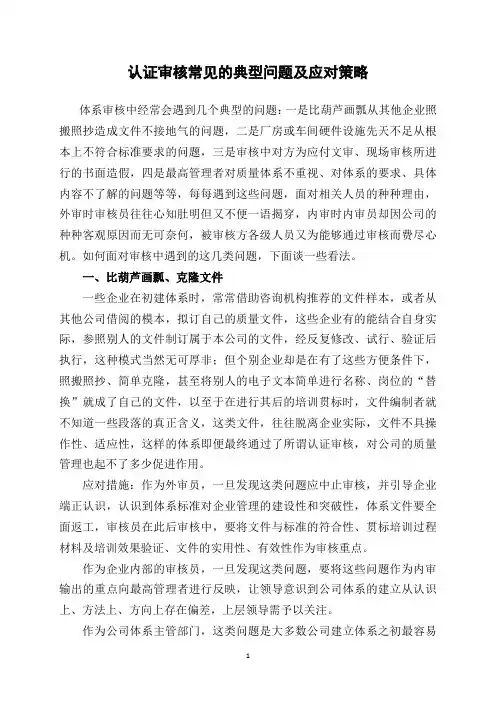 认证审核常见的典型问题及应对策略

体系审核中经常会遇到几个典型的问题：一是比葫芦画瓢从其他企业照搬照抄造成文件不接地气的问题，二是厂房或车间硬件设施先天不足从根本上不符合标准要求的问题，三是审核中对方为应付文审、现场审核所进行的书面造假，四是最高管理者对质量体系不重视、对体系的要求、具体内容不了解的问题等等，每每遇到这些问题，面对相关人员的种种理由，外审时审核员往往心知肚明但又不便一语揭穿，内审时内审员却因公司的种种客观原因而无可奈何，被审核方各级人员又为能够通过审核而费尽心机。如何面对审核中遇到的这几类问题，下面谈一些看法。

一、比葫芦画瓢、克隆文件

一些企业在初建体系时，常常借助咨询机构推荐的文件样本，或者从其他公司借阅的模本，拟订自己的质量文件，这些企业有的能结合自身实际，参照别人的文件制订属于本公司的文件，经反复修改、试行、验证后执行，这种模式当然无可厚非；但个别企业却是在有了这些方便条件下，照搬照抄、简单克隆，甚至将别人的电子文本简单进行名称、岗位的“替换”就成了自己的文件，以至于在进行其后的培训贯标时，文件编制者就不知道一些段落的真正含义，这类文件，往往脱离企业实际，文件不具操作性、适应性，这样的体系即便最终通过了所谓认证审核，对公司的质量管理也起不了多少促进作用。

应对措施：作为外审员，一旦发现这类问题应中止审核，并引导企业端正认识，认识到体系标准对企业管理的建设性和突破性，体系文件要全面返工，审核员在此后审核中，要将文件与标准的符合性、贯标培训过程材料及培训效果验证、文件的实用性、有效性作为审核重点。

作为企业内部的审核员，一旦发现这类问题，要将这些问题作为内审输出的重点向最高管理者进行反映，让领导意识到公司体系的建立从认识上、方法上、方向上存在偏差，上层领导需予以关注。

作为公司体系主管部门，这类问题是大多数公司建立体系之初最容易

1